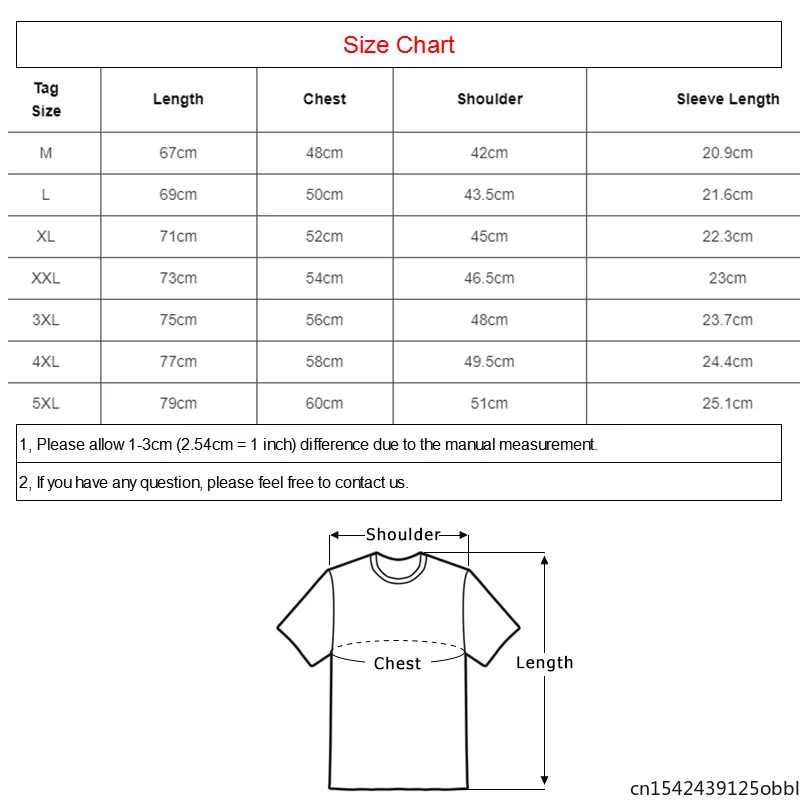 Size Chart

| Tag Size | Length | Chest | Shoulder | Sleeve Length |
|---|---|---|---|---|
| M | 67cm | 48cm | 42cm | 20.9cm |
| L | 69cm | 50cm | 43.5cm | 21.6cm |
| XL | 71cm | 52cm | 45cm | 22.3cm |
| XXL | 73cm | 54cm | 46.5cm | 23cm |
| 3XL | 75cm | 56cm | 48cm | 23.7cm |
| 4XL | 77cm | 58cm | 49.5cm | 24.4cm |
| 5XL | 79cm | 60cm | 51cm | 25.1cm |

1, Please allow 1-3cm (2.54cm = 1 inch) difference due to the manual measurement.

2, If you have any question, please feel free to contact us.

Shoulder

Chest

Length

cn1542439125obbl